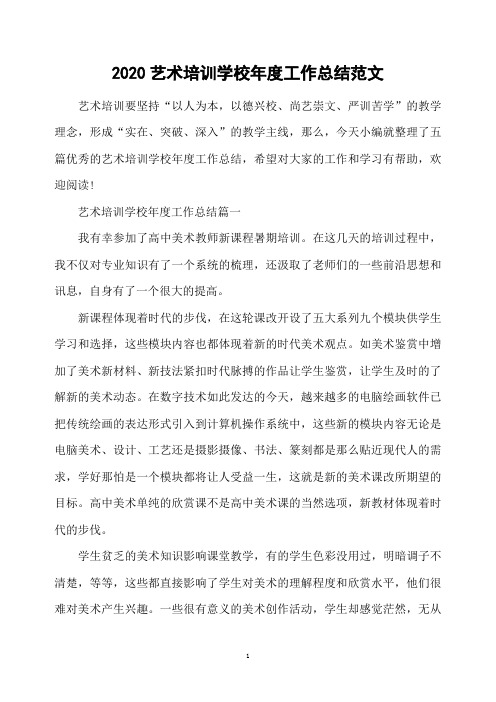 2020 艺术培训学校年度工作总结范文

艺术培训要坚持“以人为本，以德兴校、尚艺崇文、严训苦学”的教学理念，形成“实在、突破、深入”的教学主线，那么，今天小编就整理了五篇优秀的艺术培训学校年度工作总结，希望对大家的工作和学习有帮助，欢迎阅读！

艺术培训学校年度工作总结篇一

我有幸参加了高中美术教师新课程暑期培训。在这几天的培训过程中，我不仅对专业知识有了一个系统的梳理，还汲取了老师们的一些前沿思想和讯息，自身有了一个很大的提高。

新课程体现着时代的步伐，在这轮课改开设了五大系列九个模块供学生学习和选择，这些模块内容也都体现着新的时代美术观点。如美术鉴赏中增加了美术新材料、新技法紧扣时代脉搏的作品让学生鉴赏，让学生及时的了解新的美术动态。在数字技术如此发达的今天，越来越多的电脑绘画软件已把传统绘画的表达形式引入到计算机操作系统中，这些新的模块内容无论是电脑美术、设计、工艺还是摄影摄像、书法、篆刻都是那么贴近现代人的需求，学好那怕是一个模块都将让人受益一生，这就是新的美术课改所期望的目标。高中美术单纯的欣赏课不是高中美术课的当然选项，新教材体现着时代的步伐。

学生贫乏的美术知识影响课堂教学，有的学生色彩没用过，明暗调子不清楚，等等，这些都直接影响了学生对美术的理解程度和欣赏水平，他们很难对美术产生兴趣。一些很有意义的美术创作活动，学生却感觉茫然，无从

1